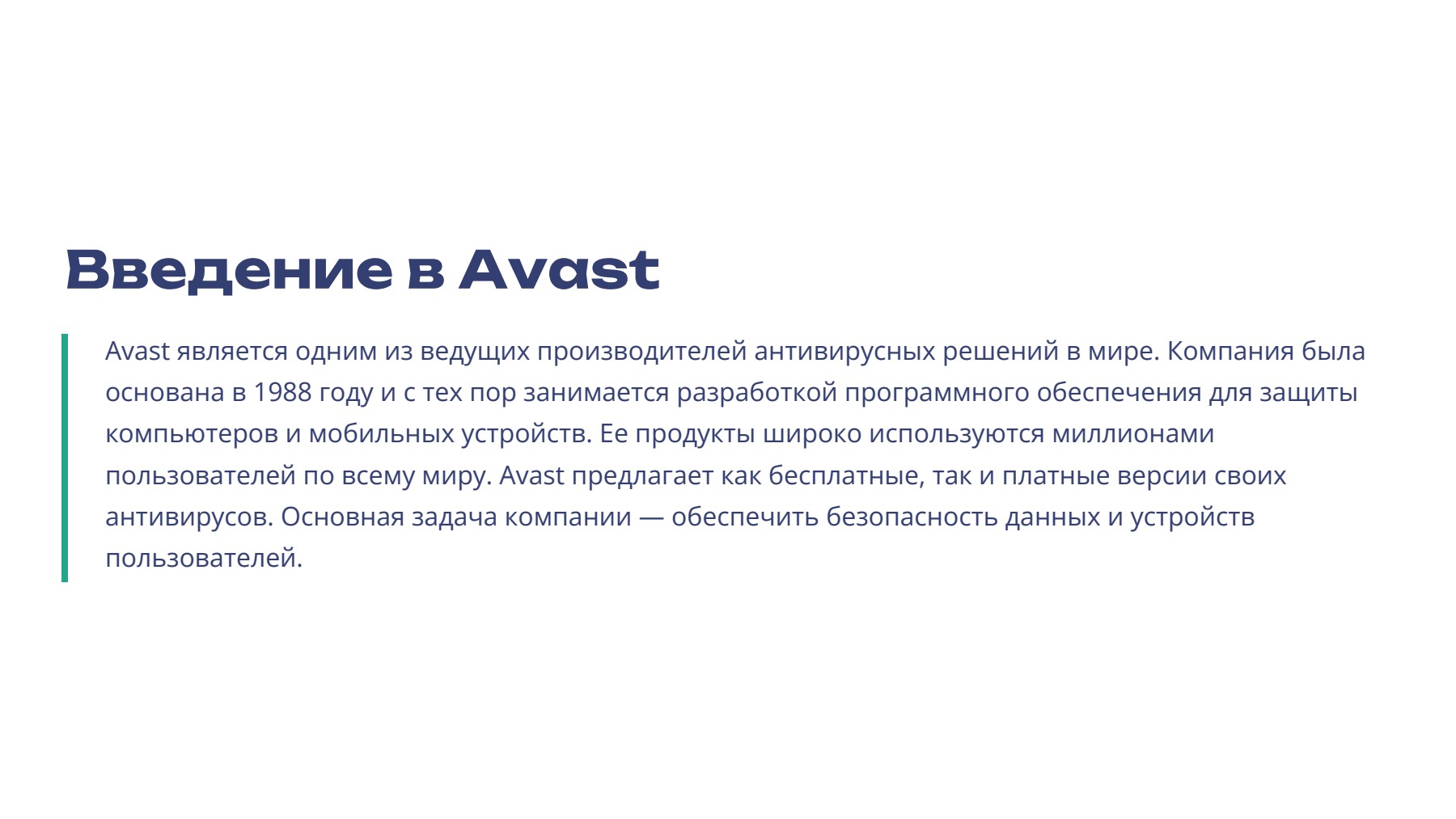 Введение в Avast

Avast является одним из ведущих производителей антивирусных решений в мире. Компания была основана в 1988 году и с тех пор занимается разработкой программного обеспечения для защиты компьютеров и мобильных устройств. Ее продукты широко используются миллионами пользователей по всему миру. Avast предлагает как бесплатные, так и платные версии своих антивирусов. Основная задача компании — обеспечить безопасность данных и устройств пользователей.